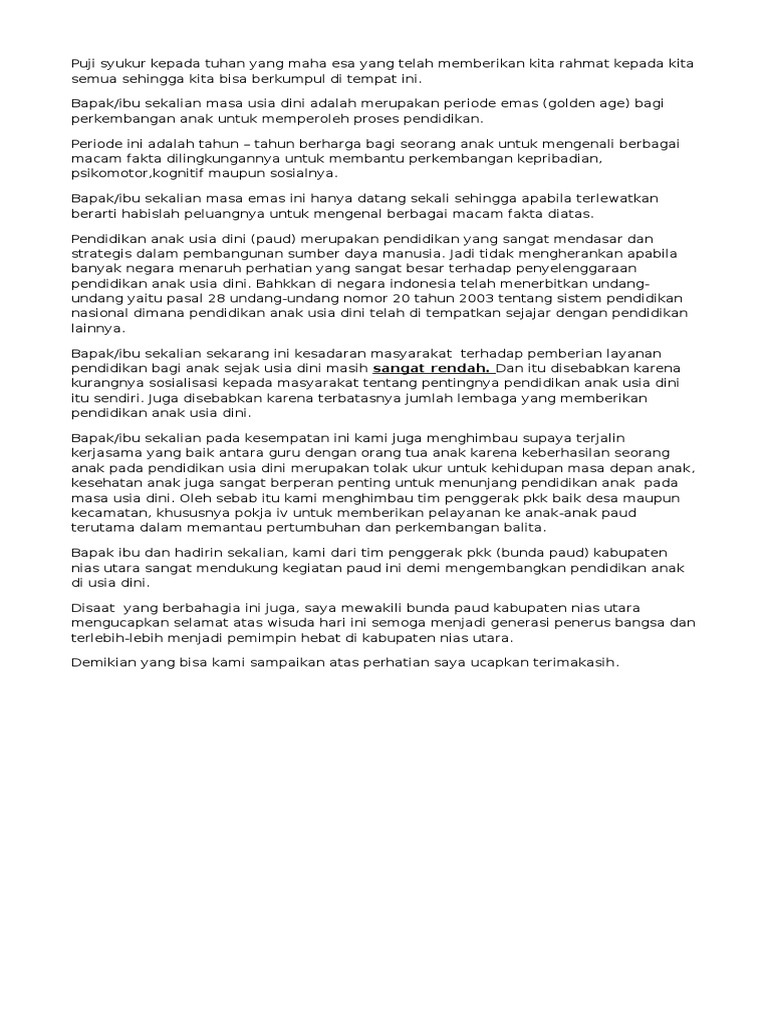 Puji syukur kepada tuhan yang maha esa yang telah memberikan kita rahmat kepada kita semua sehingga kita bisa berkumpul di tempat ini.

Bapak/ibu sekalian masa usia dini adalah merupakan periode emas (golden age) bagi perkembangan anak untuk memperoleh proses pendidikan.

Periode ini adalah tahun – tahun berharga bagi seorang anak untuk mengenali berbagai macam fakta dilingkungannya untuk membantu perkembangan kepribadian, psikomotor,kognitif maupun sosialnya.

Bapak/ibu sekalian masa emas ini hanya datang sekali sehingga apabila terlewatkan berarti habislah peluangnya untuk mengenal berbagai macam fakta diatas.

Pendidikan anak usia dini (paud) merupakan pendidikan yang sangat mendasar dan strategis dalam pembangunan sumber daya manusia. Jadi tidak mengherankan apabila banyak negara menaruh perhatian yang sangat besar terhadap penyelenggaraan pendidikan anak usia dini. Bahkkan di negara indonesia telah menerbitkan undang-undang yaitu pasal 28 undang-undang nomor 20 tahun 2003 tentang sistem pendidikan nasional dimana pendidikan anak usia dini telah di tempatkan sejajar dengan pendidikan lainnya.

Bapak/ibu sekalian sekarang ini kesadaran masyarakat terhadap pemberian layanan pendidikan bagi anak sejak usia dini masih sangat rendah. Dan itu disebabkan karena kurangnya sosialisasi kepada masyarakat tentang pentingnya pendidikan anak usia dini itu sendiri. Juga disebabkan karena terbatasnya jumlah lembaga yang memberikan pendidikan anak usia dini.

Bapak/ibu sekalian pada kesempatan ini kami juga menghimbau supaya terjalin kerjasama yang baik antara guru dengan orang tua anak karena keberhasilan seorang anak pada pendidikan usia dini merupakan tolak ukur untuk kehidupan masa depan anak, kesehatan anak juga sangat berperan penting untuk menunjang pendidikan anak pada masa usia dini. Oleh sebab itu kami menghimbau tim penggerak pkk baik desa maupun kecamatan, khususnya pokja iv untuk memberikan pelayanan ke anak-anak paud terutama dalam memantau pertumbuhan dan perkembangan balita.

Bapak ibu dan hadirin sekalian, kami dari tim penggerak pkk (bunda paud) kabupaten nias utara sangat mendukung kegiatan paud ini demi mengembangkan pendidikan anak di usia dini.

Disaat yang berbahagia ini juga, saya mewakili bunda paud kabupaten nias utara mengucapkan selamat atas wisuda hari ini semoga menjadi generasi penerus bangsa dan terlebih-lebih menjadi pemimpin hebat di kabupaten nias utara.

Demikian yang bisa kami sampaikan atas perhatian saya ucapkan terimakasih.